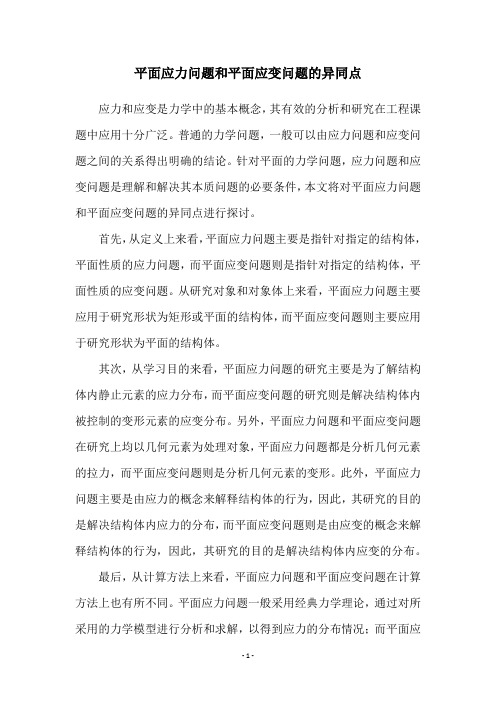 平面应力问题和平面应变问题的异同点

应力和应变是力学中的基本概念，其有效的分析和研究在工程课题中应用十分广泛。普通的力学问题，一般可以由应力问题和应变问题之间的关系得出明确的结论。针对平面的力学问题，应力问题和应变问题是理解和解决其本质问题的必要条件，本文将对平面应力问题和平面应变问题的异同点进行探讨。

首先，从定义上来看，平面应力问题主要是指针对指定的结构体，平面性质的应力问题，而平面应变问题则是指针对指定的结构体，平面性质的应变问题。从研究对象和对象体上来看，平面应力问题主要应用于研究形状为矩形或平面的结构体，而平面应变问题则主要应用于研究形状为平面的结构体。

其次，从学习目的来看，平面应力问题的研究主要是为了解结构体内静止元素的应力分布，而平面应变问题的研究则是解决结构体内被控制的变形元素的应变分布。另外，平面应力问题和平面应变问题在研究上均以几何元素为处理对象，平面应力问题都是分析几何元素的拉力，而平面应变问题则是分析几何元素的变形。此外，平面应力问题主要是由应力的概念来解释结构体的行为，因此，其研究的目的是解决结构体内应力的分布，而平面应变问题则是由应变的概念来解释结构体的行为，因此，其研究的目的是解决结构体内应变的分布。

最后，从计算方法上来看，平面应力问题和平面应变问题在计算方法上也有所不同。平面应力问题一般采用经典力学理论，通过对所采用的力学模型进行分析和求解，以得到应力的分布情况；而平面应

- 1 -